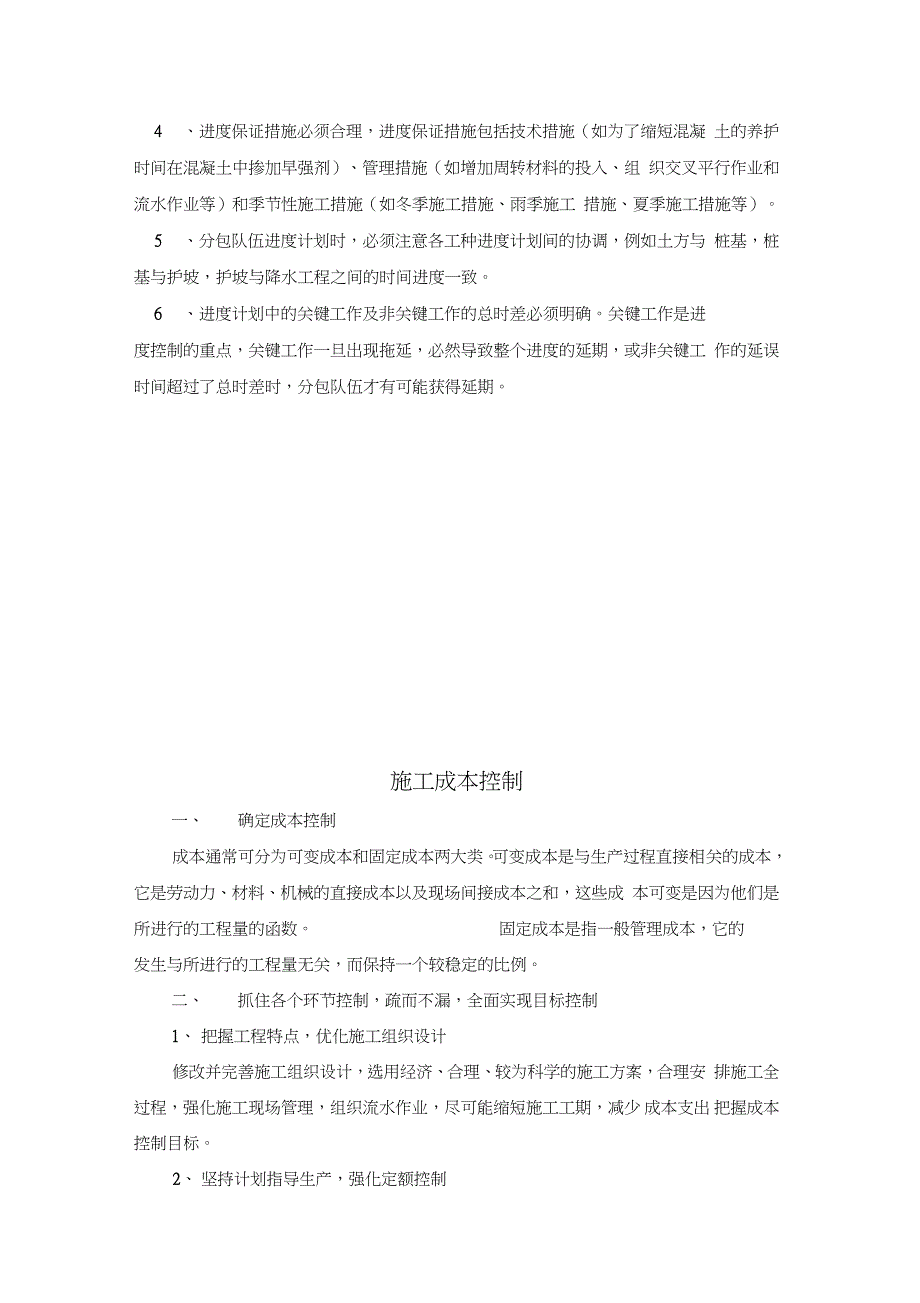 4 、进度保证措施必须合理，进度保证措施包括技术措施（如为了缩短混凝 土的养护时间在混凝土中掺加早强剂）、管理措施（如增加周转材料的投入、组 织交叉平行作业和流水作业等）和季节性施工措施（如冬季施工措施、雨季施工 措施、夏季施工措施等）。

5 、分包队伍进度计划时，必须注意各工种进度计划间的协调，例如土方与 桩基，桩基与护坡，护坡与降水工程之间的时间进度一致。

6 、进度计划中的关键工作及非关键工作的总时差必须明确。关键工作是进度控制的重点，关键工作一旦出现拖延，必然导致整个进度的延期，或非关键工 作的延误时间超过了总时差时，分包队伍才有可能获得延期。

施工成本控制

一、 确定成本控制

成本通常可分为可变成本和固定成本两大类。可变成本是与生产过程直接相关的成本，它是劳动力、材料、机械的直接成本以及现场间接成本之和，这些成 本可变是因为他们是所进行的工程量的函数。 固定成本是指一般管理成本，它的发生与所进行的工程量无关，而保持一个较稳定的比例。

二、 抓住各个环节控制，疏而不漏，全面实现目标控制

1、 把握工程特点，优化施工组织设计

修改并完善施工组织设计，选用经济、合理、较为科学的施工方案，合理安 排施工全过程，强化施工现场管理，组织流水作业，尽可能缩短施工工期，减少 成本支出 把握成本控制目标。

2、 坚持计划指导生产，强化定额控制